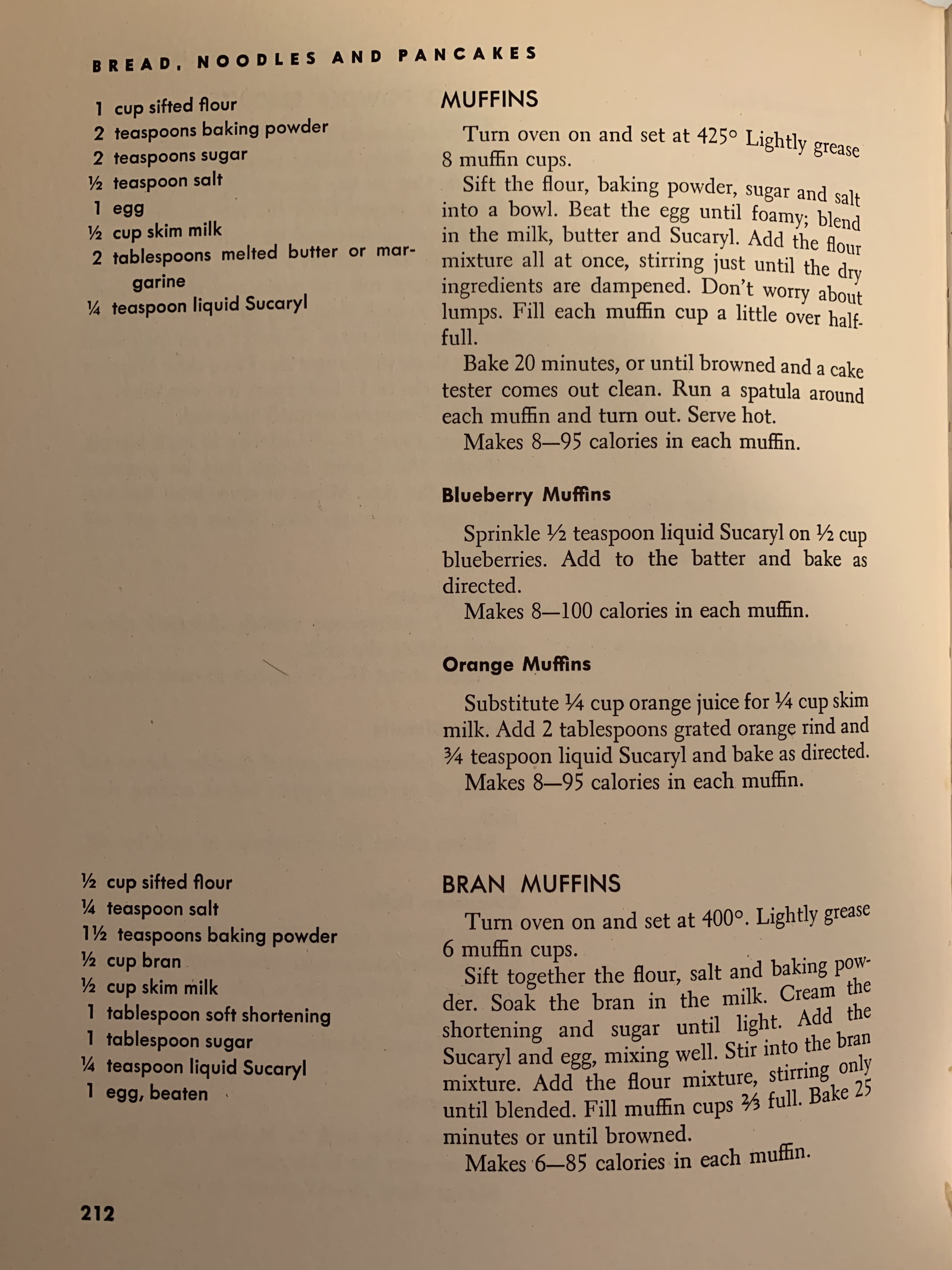 BREAD, NOODLES AND PANCAKES

1 cup sifted flour
2 teaspoons baking powder
2 teaspoons sugar
½ teaspoon salt
1 egg
½ cup skim milk
2 tablespoons melted butter or margarine
¼ teaspoon liquid Sucaryl

MUFFINS

Turn oven on and set at 425° Lightly grease 8 muffin cups.

Sift the flour, baking powder, sugar and salt into a bowl. Beat the egg until foamy; blend in the milk, butter and Sucaryl. Add the flour mixture all at once, stirring just until the dry ingredients are dampened. Don't worry about lumps. Fill each muffin cup a little over half-full.

Bake 20 minutes, or until browned and a cake tester comes out clean. Run a spatula around each muffin and turn out. Serve hot.

Makes 8—95 calories in each muffin.

Blueberry Muffins

Sprinkle ½ teaspoon liquid Sucaryl on ½ cup blueberries. Add to the batter and bake as directed.

Makes 8—100 calories in each muffin.

Orange Muffins

Substitute ¼ cup orange juice for ¼ cup skim milk. Add 2 tablespoons grated orange rind and ¾ teaspoon liquid Sucaryl and bake as directed.

Makes 8—95 calories in each muffin.

½ cup sifted flour
¼ teaspoon salt
1½ teaspoons baking powder
½ cup bran
½ cup skim milk
1 tablespoon soft shortening
1 tablespoon sugar
¼ teaspoon liquid Sucaryl
1 egg, beaten

BRAN MUFFINS

Turn oven on and set at 400°. Lightly grease 6 muffin cups.

Sift together the flour, salt and baking powder. Soak the bran in the milk. Cream the shortening and sugar until light. Add the Sucaryl and egg, mixing well. Stir into the bran mixture. Add the flour mixture, stirring only until blended. Fill muffin cups ⅔ full. Bake 25 minutes or until browned.

Makes 6—85 calories in each muffin.

212